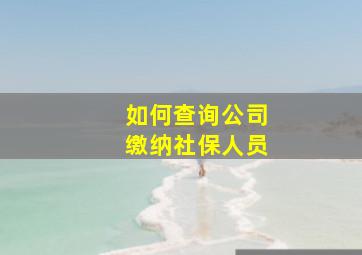 如何查询公司
缴纳社保人员